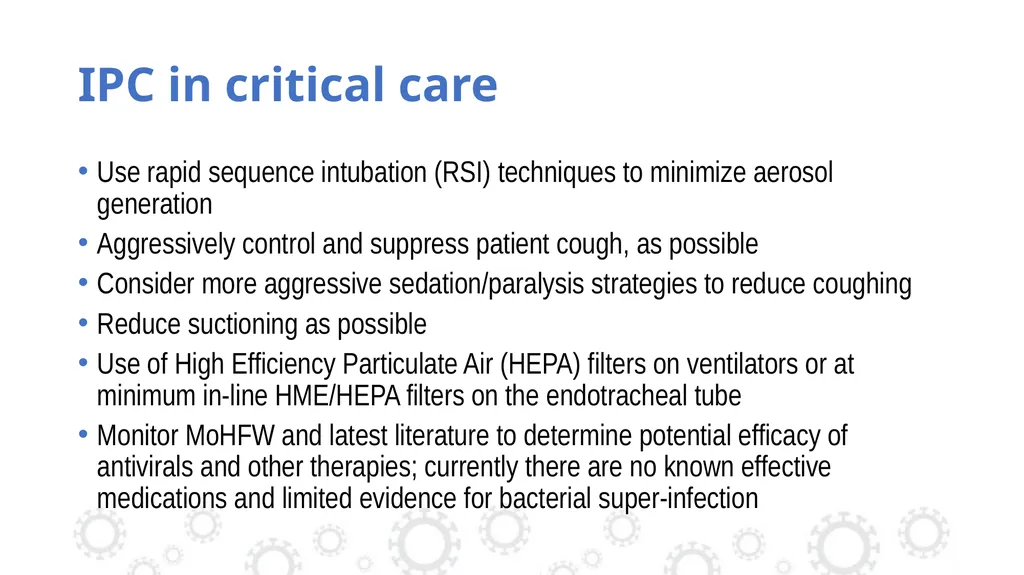 IPC in critical care

• Use rapid sequence intubation (RSI) techniques to minimize aerosol generation
• Aggressively control and suppress patient cough, as possible
• Consider more aggressive sedation/paralysis strategies to reduce coughing
• Reduce suctioning as possible
• Use of High Efficiency Particulate Air (HEPA) filters on ventilators or at minimum in-line HME/HEPA filters on the endotracheal tube
• Monitor MoHFW and latest literature to determine potential efficacy of antivirals and other therapies; currently there are no known effective medications and limited evidence for bacterial super-infection